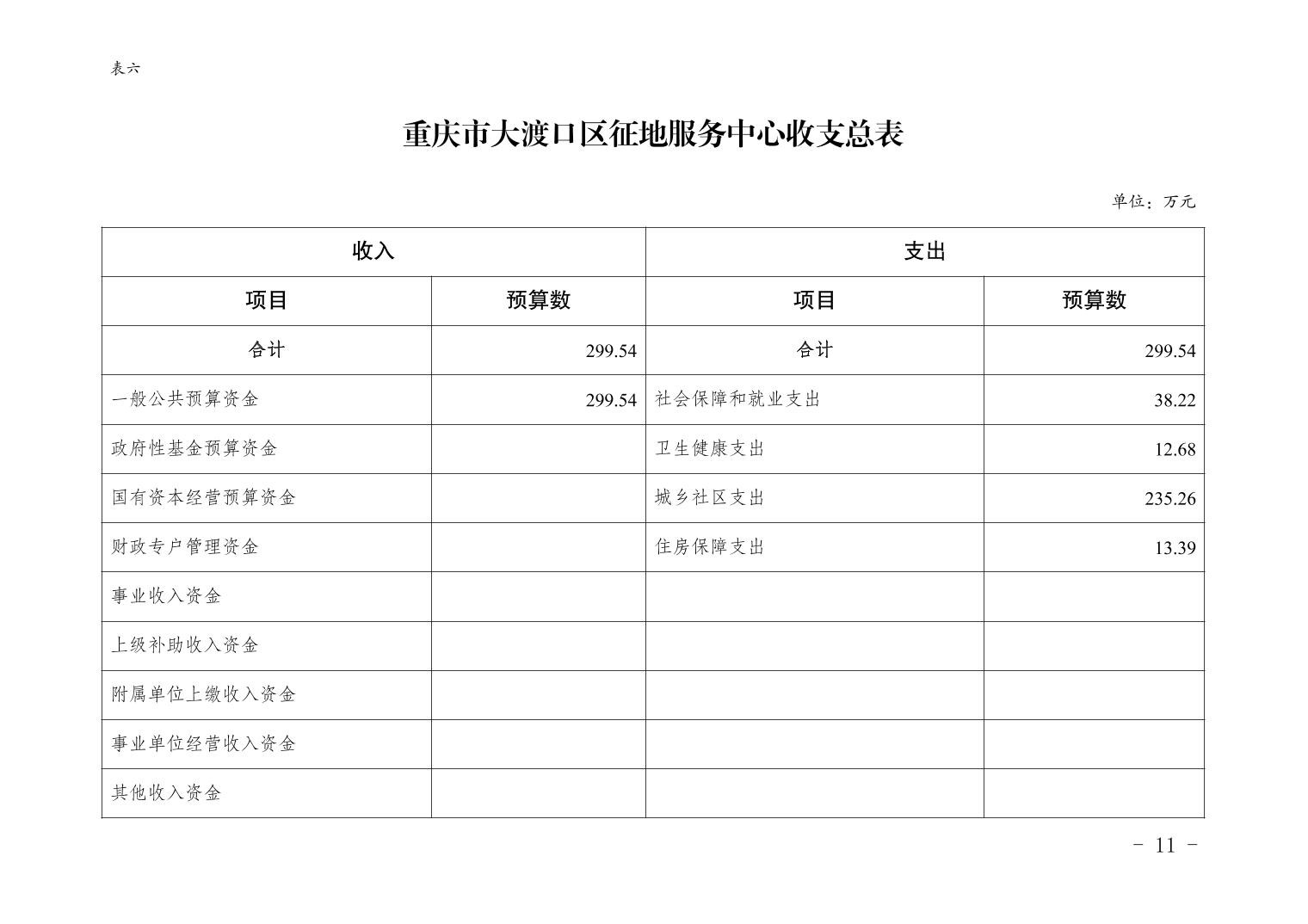 表六

重庆市大渡口区征地服务中心收支总表

单位：万元

| 收入 | | 支出 | |
|---|---|---|---|
| 项目 | 预算数 | 项目 | 预算数 |
| 合计 | 299.54 | 合计 | 299.54 |
| 一般公共预算资金 | 299.54 | 社会保障和就业支出 | 38.22 |
| 政府性基金预算资金 | | 卫生健康支出 | 12.68 |
| 国有资本经营预算资金 | | 城乡社区支出 | 235.26 |
| 财政专户管理资金 | | 住房保障支出 | 13.39 |
| 事业收入资金 | | | |
| 上级补助收入资金 | | | |
| 附属单位上缴收入资金 | | | |
| 事业单位经营收入资金 | | | |
| 其他收入资金 | | | |

- 11 -